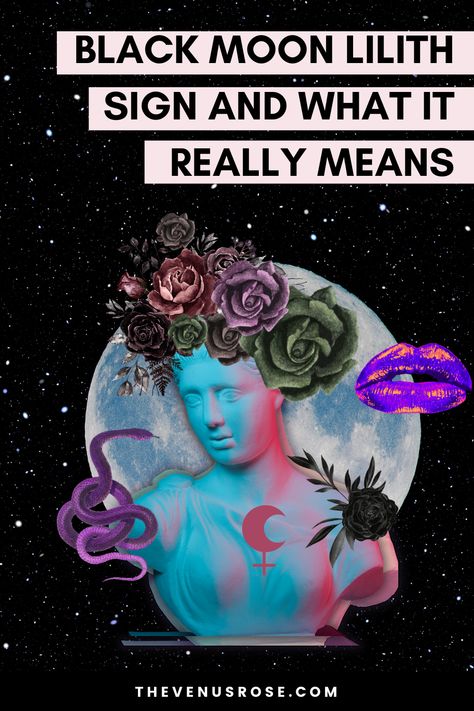 BLACK MOON LILITH SIGN AND WHAT IT REALLY MEANS

THEVENUSROSE.COM